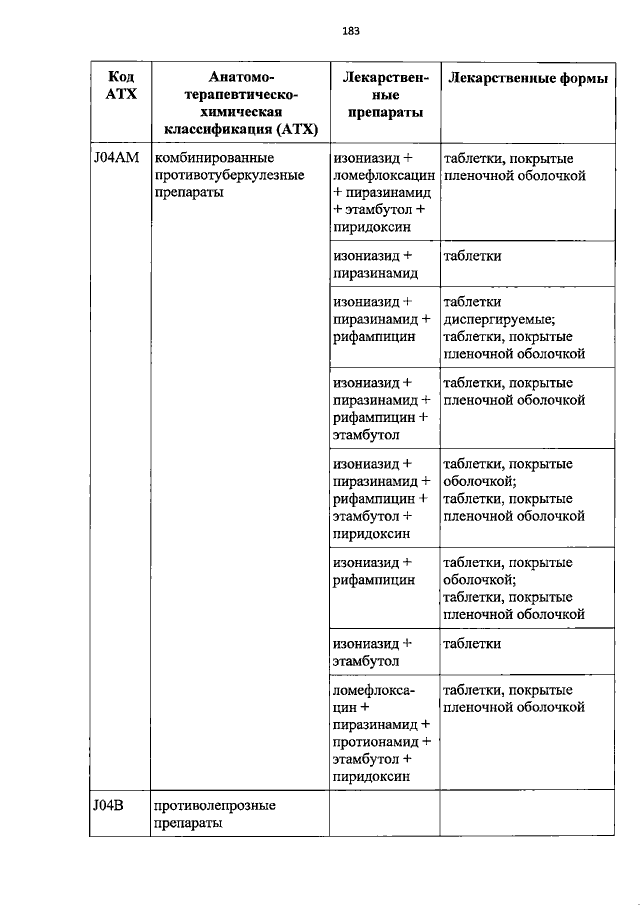 183

| Код АТХ | Анатомо-терапевтическо-химическая классификация (АТХ) | Лекарственные препараты | Лекарственные формы |
|---|---|---|---|
| J04AM | комбинированные противотуберкулезные препараты | изониазид + ломефлоксацин + пиразинамид + этамбутол + пиридоксин | таблетки, покрытые пленочной оболочкой |
| | | изониазид + пиразинамид | таблетки |
| | | изониазид + пиразинамид + рифампицин | таблетки диспергируемые; таблетки, покрытые пленочной оболочкой |
| | | изониазид + пиразинамид + рифампицин + этамбутол | таблетки, покрытые пленочной оболочкой |
| | | изониазид + пиразинамид + рифампицин + этамбутол + пиридоксин | таблетки, покрытые оболочкой; таблетки, покрытые пленочной оболочкой |
| | | изониазид + рифампицин | таблетки, покрытые оболочкой; таблетки, покрытые пленочной оболочкой |
| | | изониазид + этамбутол | таблетки |
| | | ломефлоксацин + пиразинамид + протионамид + этамбутол + пиридоксин | таблетки, покрытые пленочной оболочкой |
| J04B | противолепрозные препараты | | |